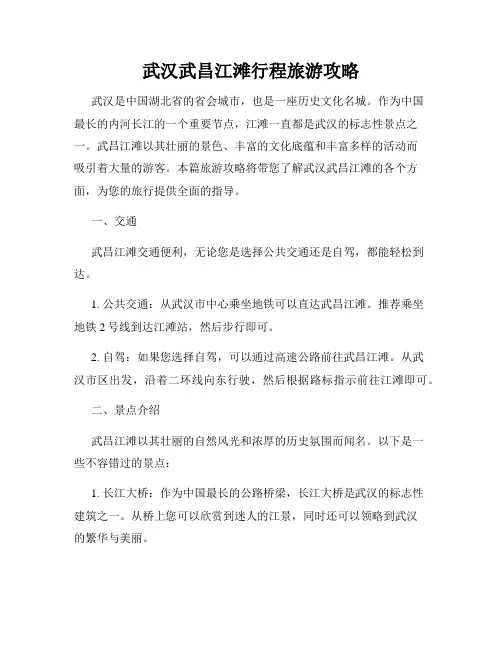 武汉武昌江滩行程旅游攻略

武汉是中国湖北省的省会城市，也是一座历史文化名城。作为中国最长的内河长江的一个重要节点，江滩一直都是武汉的标志性景点之一。武昌江滩以其壮丽的景色、丰富的文化底蕴和丰富多样的活动而吸引着大量的游客。本篇旅游攻略将带您了解武汉武昌江滩的各个方面，为您的旅行提供全面的指导。

一、交通

武昌江滩交通便利，无论您是选择公共交通还是自驾，都能轻松到达。

1. 公共交通：从武汉市中心乘坐地铁可以直达武昌江滩。推荐乘坐地铁 2 号线到达江滩站，然后步行即可。

2. 自驾：如果您选择自驾，可以通过高速公路前往武昌江滩。从武汉市区出发，沿着二环线向东行驶，然后根据路标指示前往江滩即可。

二、景点介绍

武昌江滩以其壮丽的自然风光和浓厚的历史氛围而闻名。以下是一些不容错过的景点：

1. 长江大桥：作为中国最长的公路桥梁，长江大桥是武汉的标志性建筑之一。从桥上您可以欣赏到迷人的江景，同时还可以领略到武汉的繁华与美丽。